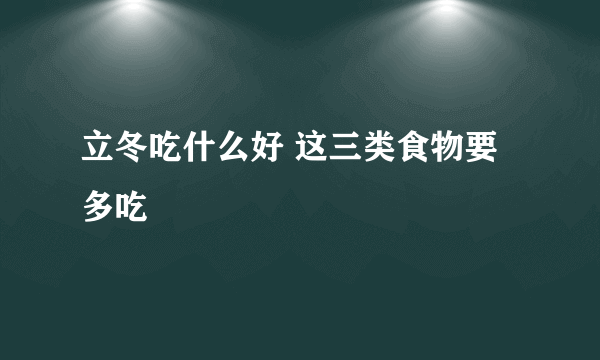 立冬吃什么好 这三类食物要多吃